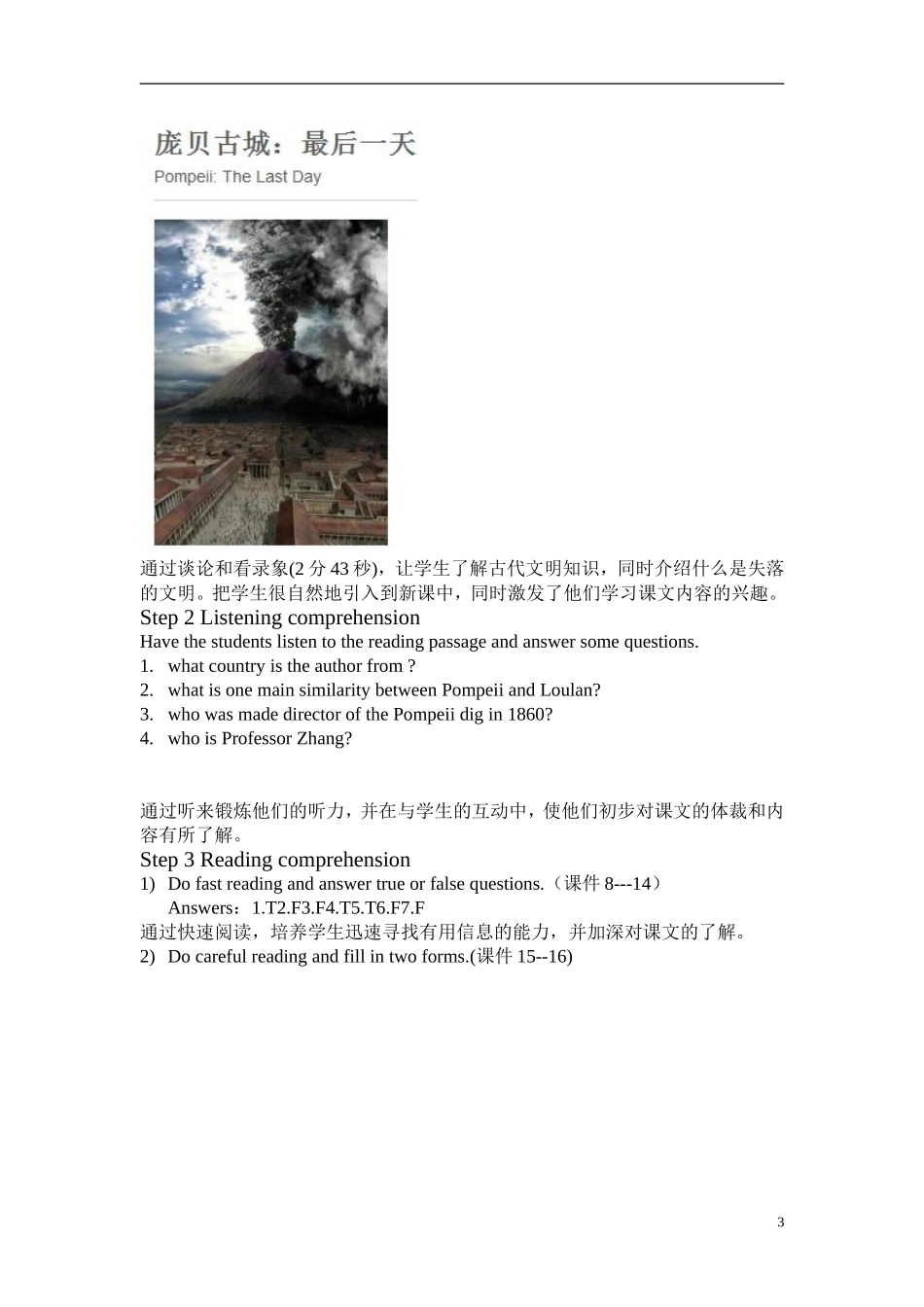 庞贝古城：最后一天
Pompeii: The Last Day

通过谈论和看录象(2 分 43 秒)，让学生了解古代文明知识，同时介绍什么是失落的文明。把学生很自然地引入到新课中，同时激发了他们学习课文内容的兴趣。

Step 2 Listening comprehension

Have the students listen to the reading passage and answer some questions.

1. what country is the author from ?
2. what is one main similarity between Pompeii and Loulan?
3. who was made director of the Pompeii dig in 1860?
4. who is Professor Zhang?

通过听来锻炼他们的听力，并在与学生的互动中，使他们初步对课文的体裁和内容有所了解。

Step 3 Reading comprehension

1) Do fast reading and answer true or false questions.（课件 8---14）
Answers：1.T2.F3.F4.T5.T6.F7.F

通过快速阅读，培养学生迅速寻找有用信息的能力，并加深对课文的了解。

2) Do careful reading and fill in two forms.(课件 15--16)

3